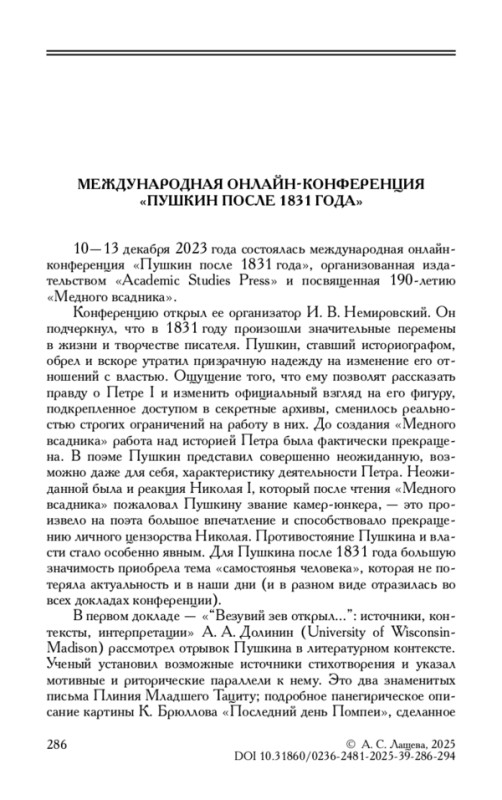 МЕЖДУНАРОДНАЯ ОНЛАЙН-КОНФЕРЕНЦИЯ «ПУШКИН ПОСЛЕ 1831 ГОДА»

10—13 декабря 2023 года состоялась международная онлайн-конференция «Пушкин после 1831 года», организованная издательством «Academic Studies Press» и посвященная 190-летию «Медного всадника».

Конференцию открыл ее организатор И. В. Немировский. Он подчеркнул, что в 1831 году произошли значительные перемены в жизни и творчестве писателя. Пушкин, ставший историографом, обрел и вскоре утратил призрачную надежду на изменение его отношений с властью. Ощущение того, что ему позволят рассказать правду о Петре I и изменить официальный взгляд на его фигуру, подкрепленное доступом в секретные архивы, сменилось реальностью строгих ограничений на работу в них. До создания «Медного всадника» работа над историей Петра была фактически прекращена. В поэме Пушкин представил совершенно неожиданную, возможно даже для себя, характеристику деятельности Петра. Неожиданной была и реакция Николая I, который после чтения «Медного всадника» пожаловал Пушкину звание камер-юнкера, — это произвело на поэта большое впечатление и способствовало прекращению личного цензорства Николая. Противостояние Пушкина и власти стало особенно явным. Для Пушкина после 1831 года большую значимость приобрела тема «самостоянья человека», которая не потеряла актуальность и в наши дни (и в разном виде отразилась во всех докладах конференции).

В первом докладе — «"Везувий зев открыл…": источники, контексты, интерпретации» А. А. Долинин (University of Wisconsin-Madison) рассмотрел отрывок Пушкина в литературном контексте. Ученый установил возможные источники стихотворения и указал мотивные и риторические параллели к нему. Это два знаменитых письма Плиния Младшего Тациту; подробное панегирическое описание картины К. Брюллова «Последний день Помпеи», сделанное

286

© А. С. Лащева, 2025
DOI 10.31860/0236-2481-2025-39-286-294